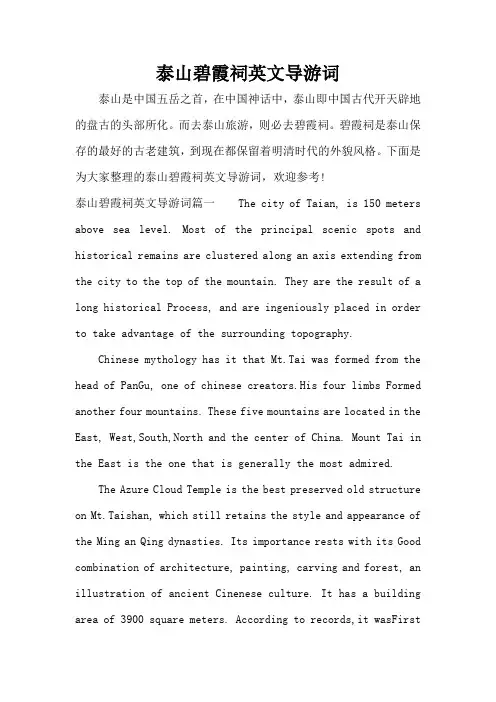 泰山碧霞祠英文导游词

泰山是中国五岳之首，在中国神话中，泰山即中国古代开天辟地的盘古的头部所化。而去泰山旅游，则必去碧霞祠。碧霞祠是泰山保存的最好的古老建筑，到现在都保留着明清时代的外貌风格。下面是为大家整理的泰山碧霞祠英文导游词，欢迎参考！

泰山碧霞祠英文导游词篇一　The city of Taian, is 150 meters above sea level. Most of the principal scenic spots and historical remains are clustered along an axis extending from the city to the top of the mountain. They are the result of a long historical Process, and are ingeniously placed in order to take advantage of the surrounding topography.

Chinese mythology has it that Mt.Tai was formed from the head of PanGu, one of chinese creators.His four limbs Formed another four mountains. These five mountains are located in the East, West,South,North and the center of China. Mount Tai in the East is the one that is generally the most admired.

The Azure Cloud Temple is the best preserved old structure on Mt.Taishan, which still retains the style and appearance of the Ming an Qing dynasties. Its importance rests with its Good combination of architecture, painting, carving and forest, an illustration of ancient Cinenese culture. It has a building area of 3900 square meters. According to records,it wasFirst